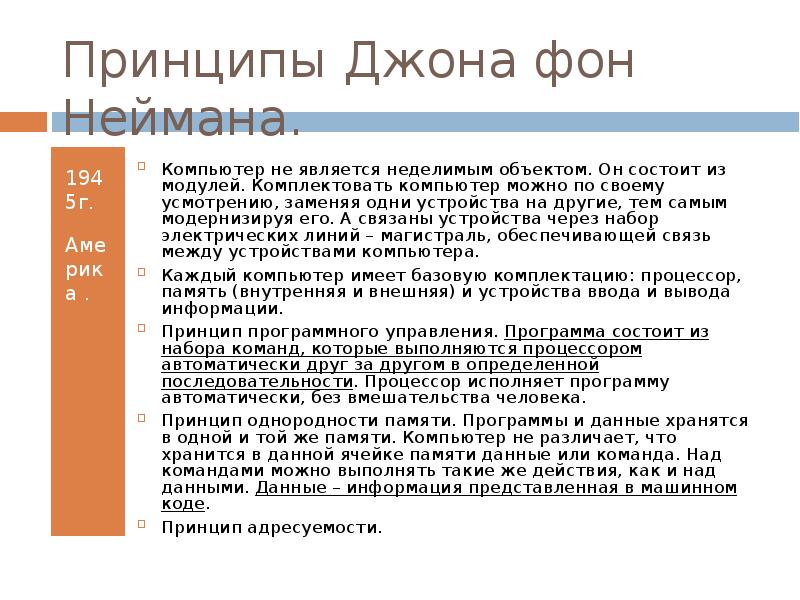 Принципы Джона фон Неймана.

1945г.

Америка .

Компьютер не является неделимым объектом. Он состоит из модулей. Комплектовать компьютер можно по своему усмотрению, заменяя одни устройства на другие, тем самым модернизируя его. А связаны устройства через набор электрических линий – магистраль, обеспечивающей связь между устройствами компьютера.

Каждый компьютер имеет базовую комплектацию: процессор, память (внутренняя и внешняя) и устройства ввода и вывода информации.

Принцип программного управления. Программа состоит из набора команд, которые выполняются процессором автоматически друг за другом в определенной последовательности. Процессор исполняет программу автоматически, без вмешательства человека.

Принцип однородности памяти. Программы и данные хранятся в одной и той же памяти. Компьютер не различает, что хранится в данной ячейке памяти данные или команда. Над командами можно выполнять такие же действия, как и над данными. Данные – информация представленная в машинном коде.

Принцип адресуемости.